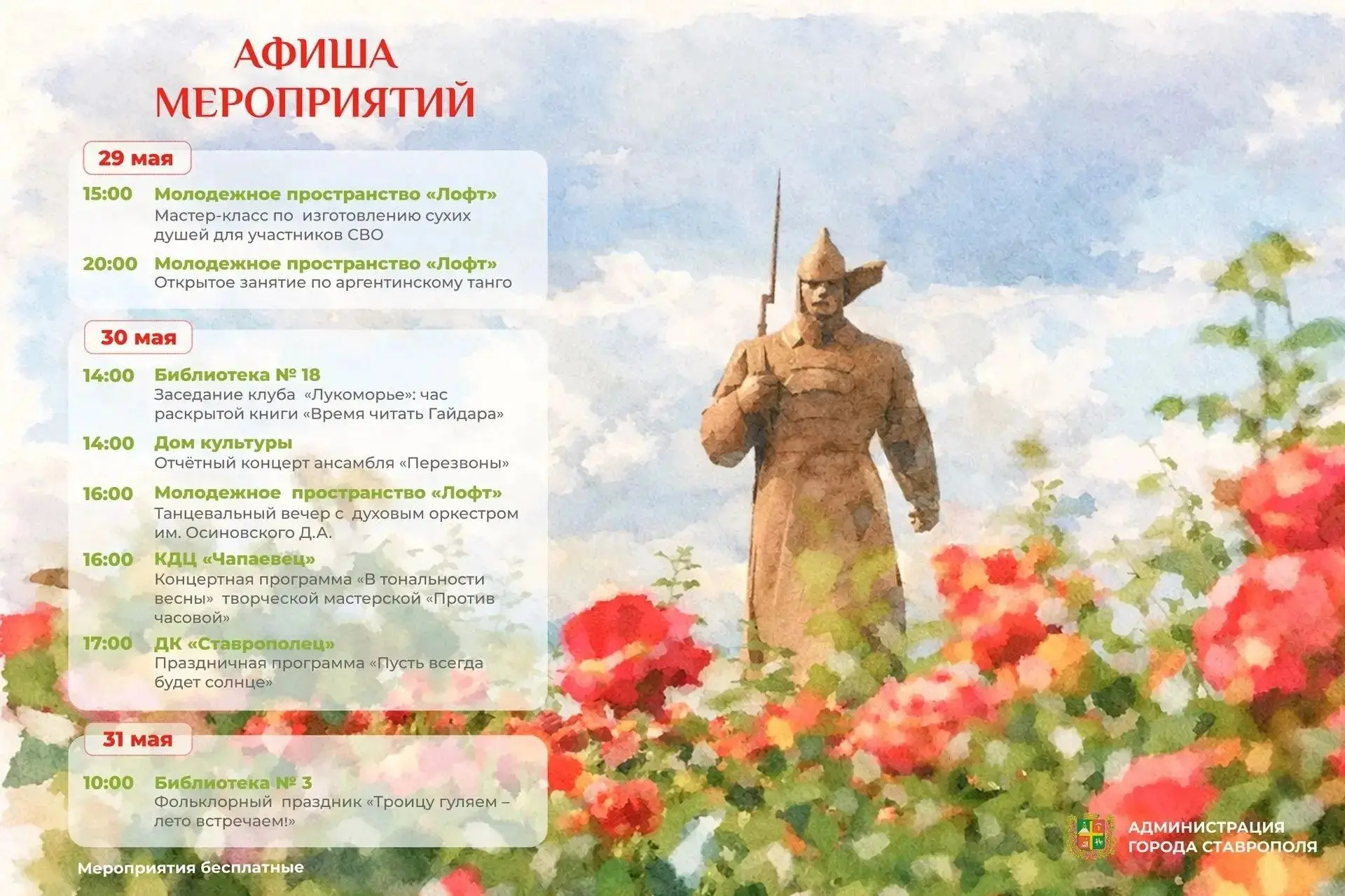 АФИША
МЕРОПРИЯТИЙ

29 мая

15:00 Молодежное пространство «Лофт»
Мастер-класс по изготовлению сухих душей для участников СВО

20:00 Молодежное пространство «Лофт»
Открытое занятие по аргентинскому танго

30 мая

14:00 Библиотека № 18
Заседание клуба «Лукоморье»: час раскрытой книги «Время читать Гайдара»

14:00 Дом культуры
Отчётный концерт ансамбля «Перезвоны»

16:00 Молодежное пространство «Лофт»
Танцевальный вечер с духовым оркестром им. Осиновского Д.А.

16:00 КДЦ «Чапаевец»
Концертная программа «В тональности весны» творческой мастерской «Против часовой»

17:00 ДК «Ставрополец»
Праздничная программа «Пусть всегда будет солнце»

31 мая

10:00 Библиотека № 3
Фольклорный праздник «Троицу гуляем – лето встречаем!»

Мероприятия бесплатные

АДМИНИСТРАЦИЯ
ГОРОДА СТАВРОПОЛЯ